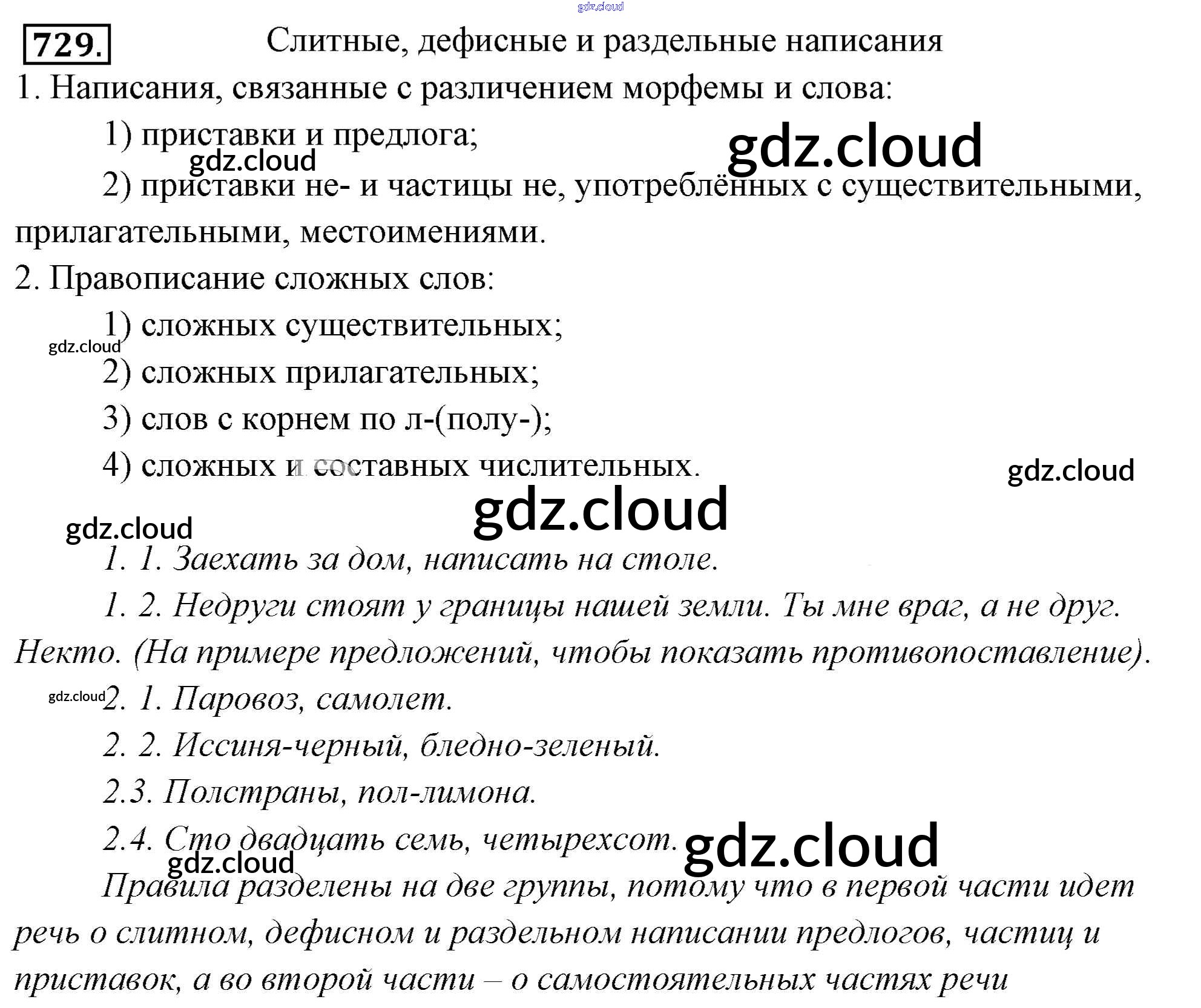 729. Слитные, дефисные и раздельные написания

1. Написания, связанные с различением морфемы и слова:

1) приставки и предлога;

2) приставки не- и частицы не, употреблённых с существительными, прилагательными, местоимениями.

2. Правописание сложных слов:

1) сложных существительных;

2) сложных прилагательных;

3) слов с корнем по л-(полу-);

4) сложных и составных числительных.

1. 1. Заехать за дом, написать на столе.

1. 2. Недруги стоят у границы нашей земли. Ты мне враг, а не друг. Некто. (На примере предложений, чтобы показать противопоставление).

2. 1. Паровоз, самолет.

2. 2. Иссиня-черный, бледно-зеленый.

2.3. Полстраны, пол-лимона.

2.4. Сто двадцать семь, четырехсот.

Правила разделены на две группы, потому что в первой части идет речь о слитном, дефисном и раздельном написании предлогов, частиц и приставок, а во второй части – о самостоятельных частях речи

gdz.cloud